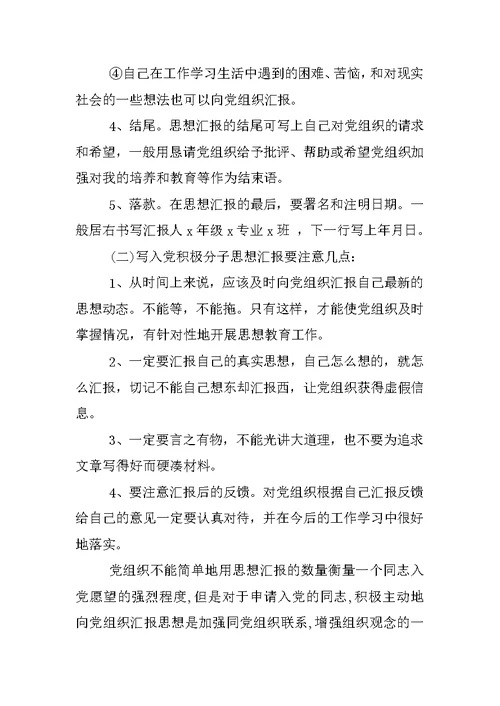 ④自己在工作学习生活中遇到的困难、苦恼，和对现实社会的一些想法也可以向党组织汇报。

4、结尾。思想汇报的结尾可写上自己对党组织的请求和希望，一般用恳请党组织给予批评、帮助或希望党组织加强对我的培养和教育等作为结束语。

5、落款。在思想汇报的最后，要署名和注明日期。一般居右书写汇报人 x 年级 x 专业 x 班 ，下一行写上年月日。

(二)写入党积极分子思想汇报要注意几点:

1、从时间上来说，应该及时向党组织汇报自己最新的思想动态。不能等，不能拖。只有这样，才能使党组织及时掌握情况，有针对性地开展思想教育工作。

2、一定要汇报自己的真实思想，自己怎么想的，就怎么汇报，切记不能自己想东却汇报西，让党组织获得虚假信息。

3、一定要言之有物，不能光讲大道理，也不要为追求文章写得好而硬凑材料。

4、要注意汇报后的反馈。对党组织根据自己汇报反馈给自己的意见一定要认真对待，并在今后的工作学习中很好地落实。

党组织不能简单地用思想汇报的数量衡量一个同志入党愿望的强烈程度，但是对于申请入党的同志，积极主动地向党组织汇报思想是加强同党组织联系，增强组织观念的一